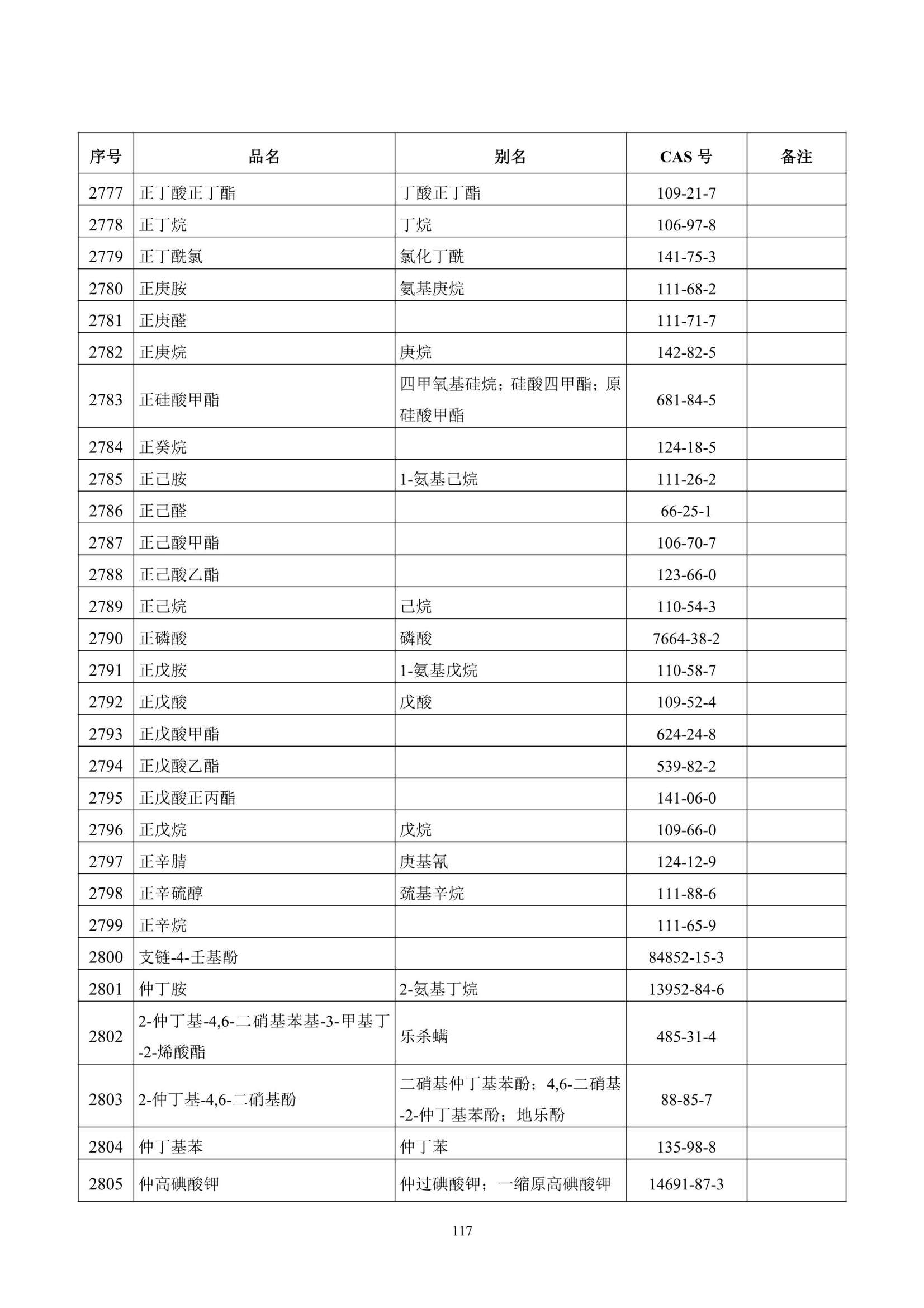 | 序号 | 品名 | 别名 | CAS 号 | 备注 |
|---|---|---|---|---|
| 2777 | 正丁酸正丁酯 | 丁酸正丁酯 | 109-21-7 | |
| 2778 | 正丁烷 | 丁烷 | 106-97-8 | |
| 2779 | 正丁酰氯 | 氯化丁酰 | 141-75-3 | |
| 2780 | 正庚胺 | 氨基庚烷 | 111-68-2 | |
| 2781 | 正庚醛 | | 111-71-7 | |
| 2782 | 正庚烷 | 庚烷 | 142-82-5 | |
| 2783 | 正硅酸甲酯 | 四甲氧基硅烷；硅酸四甲酯；原硅酸甲酯 | 681-84-5 | |
| 2784 | 正癸烷 | | 124-18-5 | |
| 2785 | 正己胺 | 1-氨基己烷 | 111-26-2 | |
| 2786 | 正己醛 | | 66-25-1 | |
| 2787 | 正己酸甲酯 | | 106-70-7 | |
| 2788 | 正己酸乙酯 | | 123-66-0 | |
| 2789 | 正己烷 | 己烷 | 110-54-3 | |
| 2790 | 正磷酸 | 磷酸 | 7664-38-2 | |
| 2791 | 正戊胺 | 1-氨基戊烷 | 110-58-7 | |
| 2792 | 正戊酸 | 戊酸 | 109-52-4 | |
| 2793 | 正戊酸甲酯 | | 624-24-8 | |
| 2794 | 正戊酸乙酯 | | 539-82-2 | |
| 2795 | 正戊酸正丙酯 | | 141-06-0 | |
| 2796 | 正戊烷 | 戊烷 | 109-66-0 | |
| 2797 | 正辛腈 | 庚基氰 | 124-12-9 | |
| 2798 | 正辛硫醇 | 巯基辛烷 | 111-88-6 | |
| 2799 | 正辛烷 | | 111-65-9 | |
| 2800 | 支链-4-壬基酚 | | 84852-15-3 | |
| 2801 | 仲丁胺 | 2-氨基丁烷 | 13952-84-6 | |
| 2802 | 2-仲丁基-4,6-二硝基苯基-3-甲基丁-2-烯酸酯 | 乐杀螨 | 485-31-4 | |
| 2803 | 2-仲丁基-4,6-二硝基酚 | 二硝基仲丁基苯酚；4,6-二硝基-2-仲丁基苯酚；地乐酚 | 88-85-7 | |
| 2804 | 仲丁基苯 | 仲丁苯 | 135-98-8 | |
| 2805 | 仲高碘酸钾 | 仲过碘酸钾；一缩原高碘酸钾 | 14691-87-3 | |

117